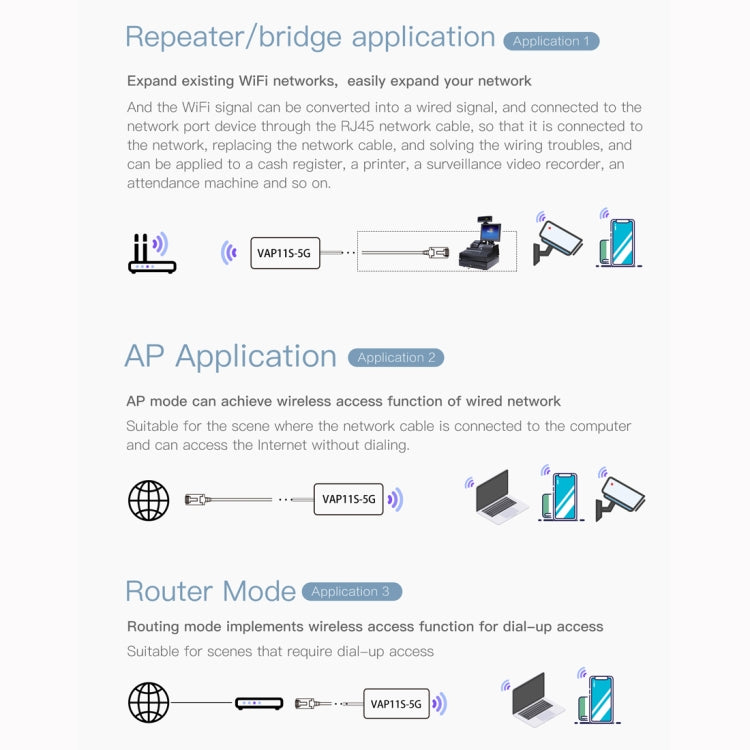 Repeater/bridge application Application 1

Expand existing WiFi networks, easily expand your network

And the WiFi signal can be converted into a wired signal, and connected to the network port device through the RJ45 network cable, so that it is connected to the network, replacing the network cable, and solving the wiring troubles, and can be applied to a cash register, a printer, a surveillance video recorder, an attendance machine and so on.

VAP11S-5G

AP Application Application 2

AP mode can achieve wireless access function of wired network

Suitable for the scene where the network cable is connected to the computer and can access the Internet without dialing.

VAP11S-5G

Router Mode Application 3

Routing mode implements wireless access function for dial-up access

Suitable for scenes that require dial-up access

VAP11S-5G